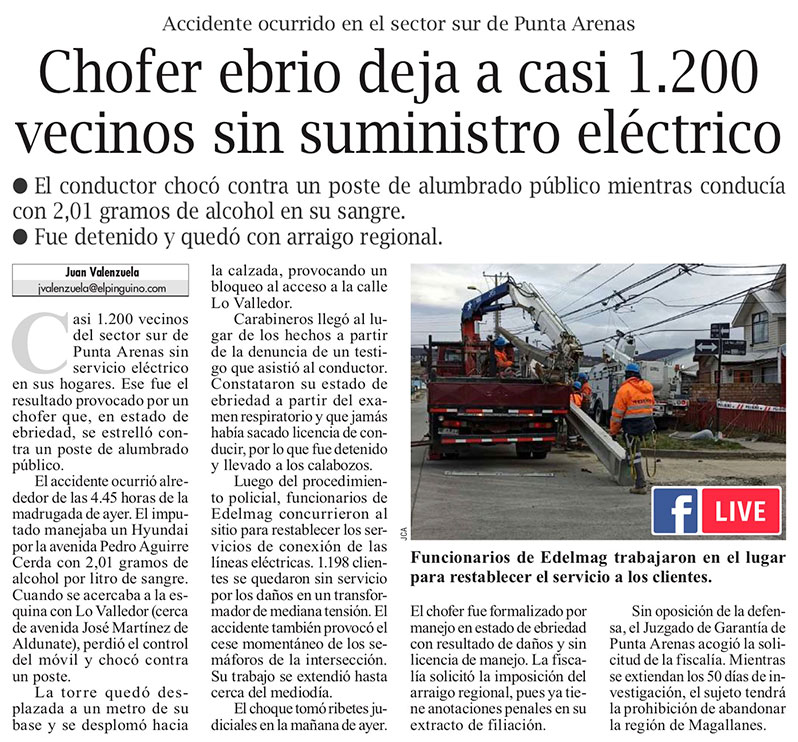 Accidente ocurrido en el sector sur de Punta Arenas

Chofer ebrio deja a casi 1.200 vecinos sin suministro eléctrico

● El conductor chocó contra un poste de alumbrado público mientras conducía con 2,01 gramos de alcohol en su sangre.
● Fue detenido y quedó con arraigo regional.

Juan Valenzuela
jvalenzuela@elpinguino.com

Casi 1.200 vecinos del sector sur de Punta Arenas sin servicio eléctrico en sus hogares. Ese fue el resultado provocado por un chofer que, en estado de ebriedad, se estrelló contra un poste de alumbrado público.

El accidente ocurrió alrededor de las 4.45 horas de la madrugada de ayer. El imputado manejaba un Hyundai por la avenida Pedro Aguirre Cerda con 2,01 gramos de alcohol por litro de sangre. Cuando se acercaba a la esquina con Lo Valledor (cerca de avenida José Martínez de Aldunate), perdió el control del móvil y chocó contra un poste.

La torre quedó desplazada a un metro de su base y se desplomó hacia la calzada, provocando un bloqueo al acceso a la calle Lo Valledor.

Carabineros llegó al lugar de los hechos a partir de la denuncia de un testigo que asistió al conductor. Constataron su estado de ebriedad a partir del examen respiratorio y que jamás había sacado licencia de conducir, por lo que fue detenido y llevado a los calabozos.

Luego del procedimiento policial, funcionarios de Edelmag concurrieron al sitio para restablecer los servicios de conexión de las líneas eléctricas. 1.198 clientes se quedaron sin servicio por los daños en un transformador de mediana tensión. El accidente también provocó el cese momentáneo de los semáforos de la intersección. Su trabajo se extendió hasta cerca del mediodía.

El choque tomó ribetes judiciales en la mañana de ayer.

JCA

LIVE

Funcionarios de Edelmag trabajaron en el lugar para restablecer el servicio a los clientes.

El chofer fue formalizado por manejo en estado de ebriedad con resultado de daños y sin licencia de manejo. La fiscalía solicitó la imposición del arraigo regional, pues ya tiene anotaciones penales en su extracto de filiación.

Sin oposición de la defensa, el Juzgado de Garantía de Punta Arenas acogió la solicitud de la fiscalía. Mientras se extiendan los 50 días de investigación, el sujeto tendrá la prohibición de abandonar la región de Magallanes.